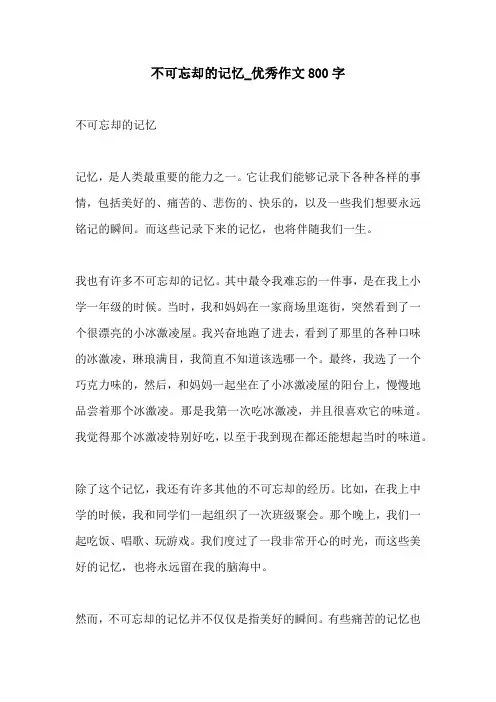 不可忘却的记忆_优秀作文 800 字

不可忘却的记忆

记忆，是人类最重要的能力之一。它让我们能够记录下各种各样的事情，包括美好的、痛苦的、悲伤的、快乐的，以及一些我们想要永远铭记的瞬间。而这些记录下来的记忆，也将伴随我们一生。

我也有许多不可忘却的记忆。其中最令我难忘的一件事，是在我上小学一年级的时候。当时，我和妈妈在一家商场里逛街，突然看到了一个很漂亮的小冰激凌屋。我兴奋地跑了进去，看到了那里的各种口味的冰激凌，琳琅满目，我简直不知道该选哪一个。最终，我选了一个巧克力味的，然后，和妈妈一起坐在了小冰激凌屋的阳台上，慢慢地品尝着那个冰激凌。那是我第一次吃冰激凌，并且很喜欢它的味道。我觉得那个冰激凌特别好吃，以至于我到现在都还能想起当时的味道。

除了这个记忆，我还有许多其他的不可忘却的经历。比如，在我上中学的时候，我和同学们一起组织了一次班级聚会。那个晚上，我们一起吃饭、唱歌、玩游戏。我们度过了一段非常开心的时光，而这些美好的记忆，也将永远留在我的脑海中。

然而，不可忘却的记忆并不仅仅是指美好的瞬间。有些痛苦的记忆也